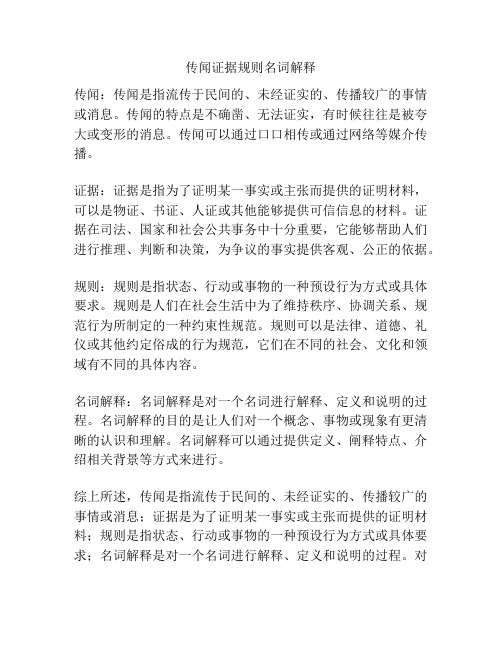 传闻证据规则名词解释

传闻：传闻是指流传于民间的、未经证实的、传播较广的事情或消息。传闻的特点是不确凿、无法证实，有时候往往是被夸大或变形的消息。传闻可以通过口口相传或通过网络等媒介传播。

证据：证据是指为了证明某一事实或主张而提供的证明材料，可以是物证、书证、人证或其他能够提供可信信息的材料。证据在司法、国家和社会公共事务中十分重要，它能够帮助人们进行推理、判断和决策，为争议的事实提供客观、公正的依据。

规则：规则是指状态、行动或事物的一种预设行为方式或具体要求。规则是人们在社会生活中为了维持秩序、协调关系、规范行为所制定的一种约束性规范。规则可以是法律、道德、礼仪或其他约定俗成的行为规范，它们在不同的社会、文化和领域有不同的具体内容。

名词解释：名词解释是对一个名词进行解释、定义和说明的过程。名词解释的目的是让人们对一个概念、事物或现象有更清晰的认识和理解。名词解释可以通过提供定义、阐释特点、介绍相关背景等方式来进行。

综上所述，传闻是指流传于民间的、未经证实的、传播较广的事情或消息；证据是为了证明某一事实或主张而提供的证明材料；规则是指状态、行动或事物的一种预设行为方式或具体要求；名词解释是对一个名词进行解释、定义和说明的过程。对